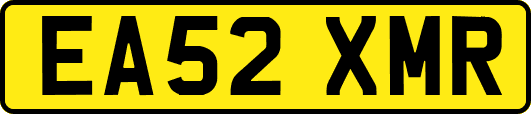 EA52 XMR